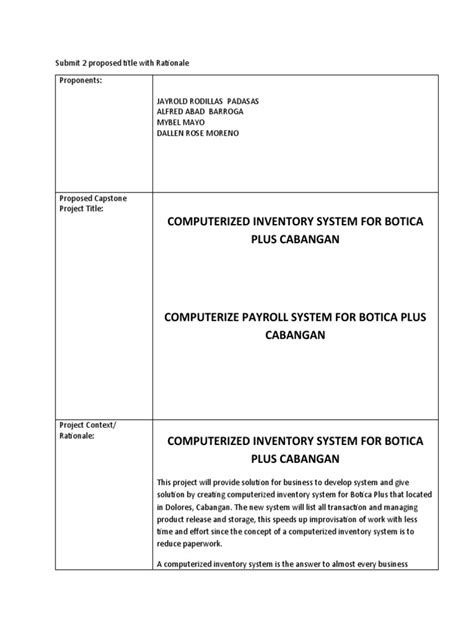 Submit 2 proposed title with Rationale

| Proponents: | JAYROLD RODILLAS PADASAS<br>ALFRED ABAD BARROGA<br>MYBEL MAYO<br>DALLEN ROSE MORENO |
|---|---|
| Proposed Capstone Project Title: | COMPUTERIZED INVENTORY SYSTEM FOR BOTICA PLUS CABANGAN<br><br>COMPUTERIZE PAYROLL SYSTEM FOR BOTICA PLUS CABANGAN |
| Project Context/ Rationale: | COMPUTERIZED INVENTORY SYSTEM FOR BOTICA PLUS CABANGAN<br><br>This project will provide solution for business to develop system and give solution by creating computerized inventory system for Botica Plus that located in Dolores, Cabangan. The new system will list all transaction and managing product release and storage, this speeds up improvisation of work with less time and effort since the concept of a computerized inventory system is to reduce paperwork.<br><br>A computerized inventory system is the answer to almost every business |